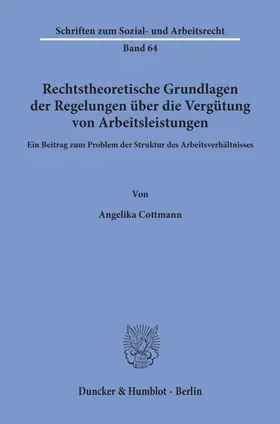 Schriften zum Sozial- und Arbeitsrecht
Band 64

Rechtstheoretische Grundlagen der Regelungen über die Vergütung von Arbeitsleistungen

Ein Beitrag zum Problem der Struktur des Arbeitsverhältnisses

Von

Angelika Cottmann

Duncker & Humblot · Berlin